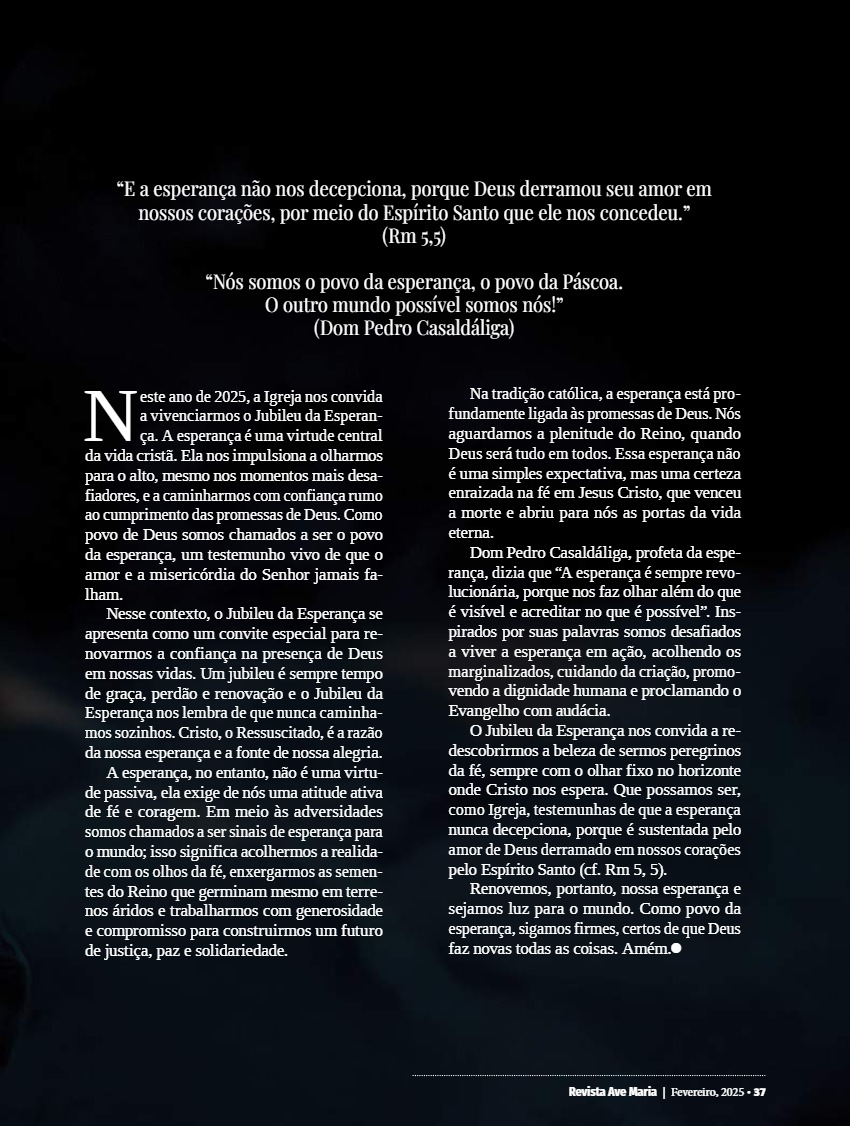 “E a esperança não nos decepciona, porque Deus derramou seu amor em nossos corações, por meio do Espírito Santo que ele nos concedeu.”
(Rm 5,5)

“Nós somos o povo da esperança, o povo da Páscoa.
O outro mundo possível somos nós!”
(Dom Pedro Casaldáliga)

Neste ano de 2025, a Igreja nos convida a vivenciarmos o Jubileu da Esperança. A esperança é uma virtude central da vida cristã. Ela nos impulsiona a olharmos para o alto, mesmo nos momentos mais desafiadores, e a caminharmos com confiança rumo ao cumprimento das promessas de Deus. Como povo de Deus somos chamados a ser o povo da esperança, um testemunho vivo de que o amor e a misericórdia do Senhor jamais falham.

Nesse contexto, o Jubileu da Esperança se apresenta como um convite especial para renovarmos a confiança na presença de Deus em nossas vidas. Um jubileu é sempre tempo de graça, perdão e renovação e o Jubileu da Esperança nos lembra de que nunca caminhamos sozinhos. Cristo, o Ressuscitado, é a razão da nossa esperança e a fonte de nossa alegria.

A esperança, no entanto, não é uma virtude passiva, ela exige de nós uma atitude ativa de fé e coragem. Em meio às adversidades somos chamados a ser sinais de esperança para o mundo; isso significa acolhermos a realidade com os olhos da fé, enxergarmos as sementes do Reino que germinam mesmo em terrenos áridos e trabalharmos com generosidade e compromisso para construirmos um futuro de justiça, paz e solidariedade.

Na tradição católica, a esperança está profundamente ligada às promessas de Deus. Nós aguardamos a plenitude do Reino, quando Deus será tudo em todos. Essa esperança não é uma simples expectativa, mas uma certeza enraizada na fé em Jesus Cristo, que venceu a morte e abriu para nós as portas da vida eterna.

Dom Pedro Casaldáliga, profeta da esperança, dizia que “A esperança é sempre revolucionária, porque nos faz olhar além do que é visível e acreditar no que é possível”. Inspirados por suas palavras somos desafiados a viver a esperança em ação, acolhendo os marginalizados, cuidando da criação, promovendo a dignidade humana e proclamando o Evangelho com audácia.

O Jubileu da Esperança nos convida a redescobrirmos a beleza de sermos peregrinos da fé, sempre com o olhar fixo no horizonte onde Cristo nos espera. Que possamos ser, como Igreja, testemunhas de que a esperança nunca decepciona, porque é sustentada pelo amor de Deus derramado em nossos corações pelo Espírito Santo (cf. Rm 5, 5).

Renovemos, portanto, nossa esperança e sejamos luz para o mundo. Como povo da esperança, sigamos firmes, certos de que Deus faz novas todas as coisas. Amém.

Revista Ave Maria | Fevereiro, 2025 • 37